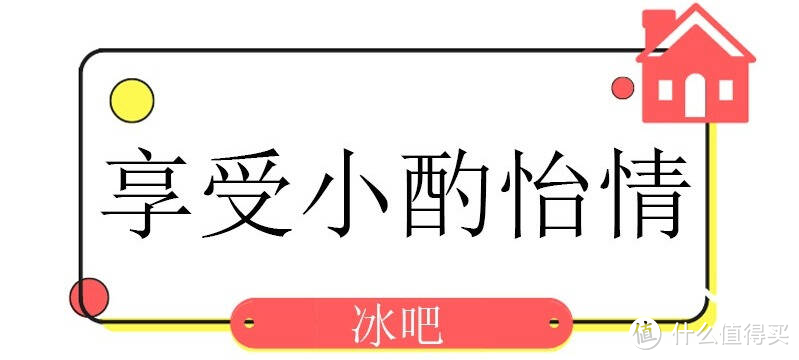 享受小酌怡情

冰吧

值 什么值得买